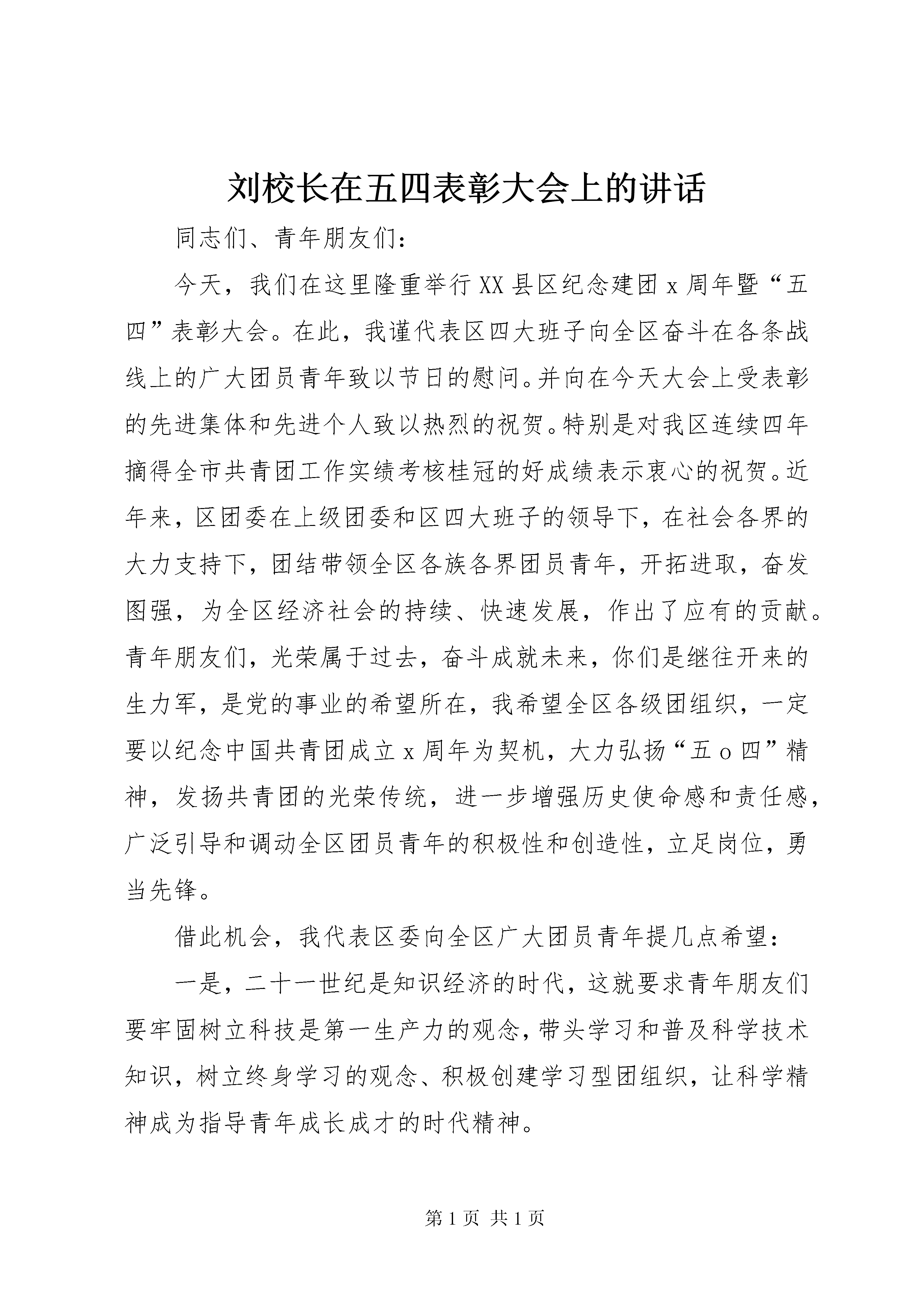 刘校长在五四表彰大会上的讲话

同志们、青年朋友们：

今天，我们在这里隆重举行XX县区纪念建团x周年暨“五四”表彰大会。在此，我谨代表区四大班子向全区奋斗在各条战线上的广大团员青年致以节日的慰问。并向在今天大会上受表彰的先进集体和先进个人致以热烈的祝贺。特别是对我区连续四年摘得全市共青团工作实绩考核桂冠的好成绩表示衷心的祝贺。近年来，区团委在上级团委和区四大班子的领导下，在社会各界的大力支持下，团结带领全区各族各界团员青年，开拓进取，奋发图强，为全区经济社会的持续、快速发展，作出了应有的贡献。青年朋友们，光荣属于过去，奋斗成就未来，你们是继往开来的生力军，是党的事业的希望所在，我希望全区各级团组织，一定要以纪念中国共青团成立x周年为契机，大力弘扬“五o四”精神，发扬共青团的光荣传统，进一步增强历史使命感和责任感，广泛引导和调动全区团员青年的积极性和创造性，立足岗位，勇当先锋。

借此机会，我代表区委向全区广大团员青年提几点希望：

一是，二十一世纪是知识经济的时代，这就要求青年朋友们要牢固树立科技是第一生产力的观念，带头学习和普及科学技术知识，树立终身学习的观念、积极创建学习型团组织，让科学精神成为指导青年成长成才的时代精神。

第1页 共1页